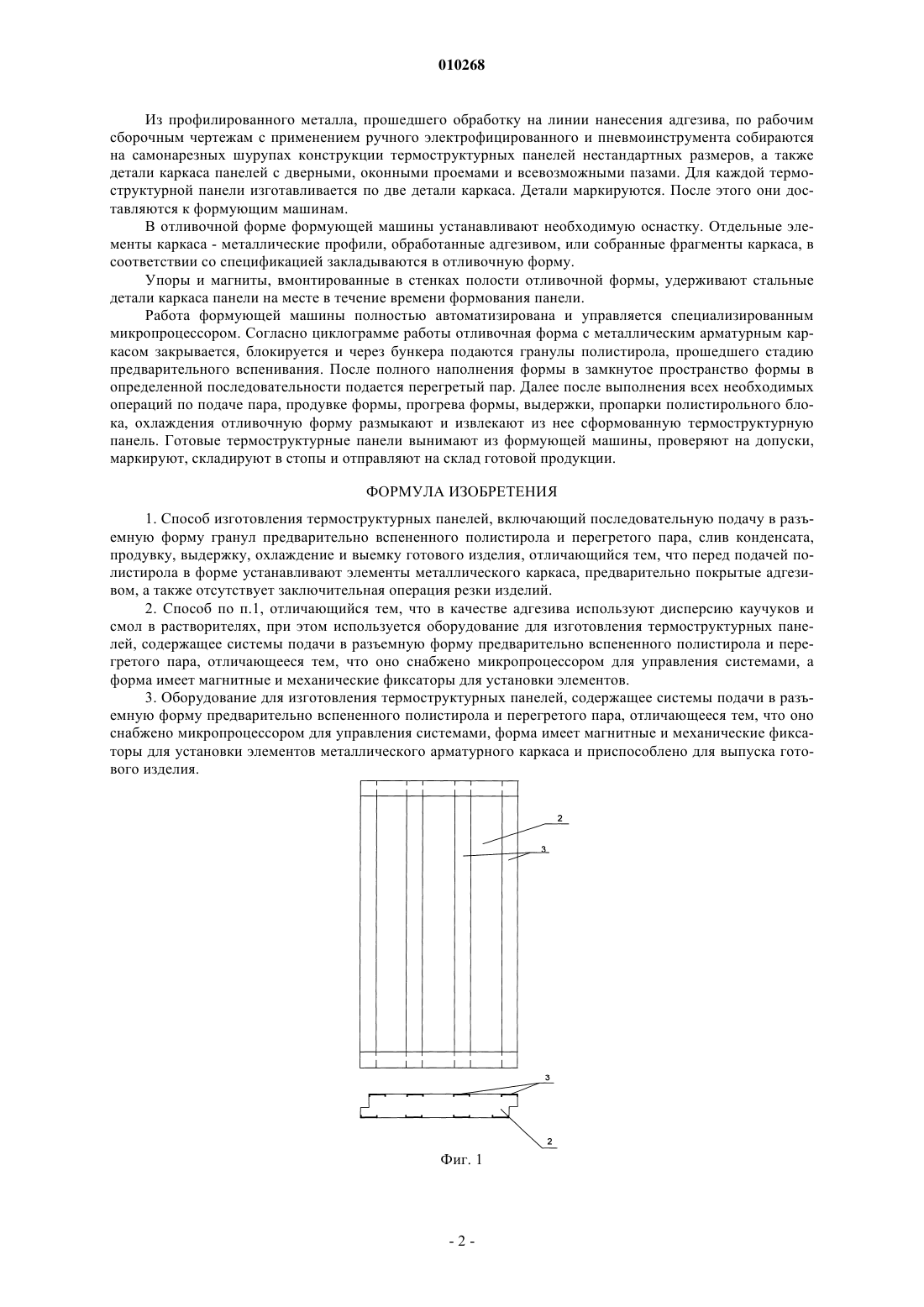 010268

Из профилированного металла, прошедшего обработку на линии нанесения адгезива, по рабочим сборочным чертежам с применением ручного электрофицированного и пневмоинструмента собираются на самонарезных шурупах конструкции термоструктурных панелей нестандартных размеров, а также детали каркаса панелей с дверными, оконными проемами и всевозможными пазами. Для каждой термоструктурной панели изготавливается по две детали каркаса. Детали маркируются. После этого они доставляются к формующим машинам.

В отливочной форме формующей машины устанавливают необходимую оснастку. Отдельные элементы каркаса - металлические профили, обработанные адгезивом, или собранные фрагменты каркаса, в соответствии со спецификацией закладываются в отливочную форму.

Упоры и магниты, вмонтированные в стенках полости отливочной формы, удерживают стальные детали каркаса панели на месте в течение времени формования панели.

Работа формующей машины полностью автоматизирована и управляется специализированным микропроцессором. Согласно циклограмме работы отливочная форма с металлическим арматурным каркасом закрывается, блокируется и через бункера подаются гранулы полистирола, прошедшего стадию предварительного вспенивания. После полного наполнения формы в замкнутое пространство формы в определенной последовательности подается перегретый пар. Далее после выполнения всех необходимых операций по подаче пара, продувке формы, прогрева формы, выдержки, пропарки полистирольного блока, охлаждения отливочную форму размыкают и извлекают из нее сформованную термоструктурную панель. Готовые термоструктурные панели вынимают из формующей машины, проверяют на допуски, маркируют, складируют в стопы и отправляют на склад готовой продукции.

ФОРМУЛА ИЗОБРЕТЕНИЯ

1. Способ изготовления термоструктурных панелей, включающий последовательную подачу в разъемную форму гранул предварительно вспененного полистирола и перегретого пара, слив конденсата, продувку, выдержку, охлаждение и выемку готового изделия, отличающийся тем, что перед подачей полистирола в форме устанавливают элементы металлического каркаса, предварительно покрытые адгезивом, а также отсутствует заключительная операция резки изделий.

2. Способ по п.1, отличающийся тем, что в качестве адгезива используют дисперсию каучуков и смол в растворителях, при этом используется оборудование для изготовления термоструктурных панелей, содержащее системы подачи в разъемную форму предварительно вспененного полистирола и перегретого пара, отличающееся тем, что оно снабжено микропроцессором для управления системами, а форма имеет магнитные и механические фиксаторы для установки элементов.

3. Оборудование для изготовления термоструктурных панелей, содержащее системы подачи в разъемную форму предварительно вспененного полистирола и перегретого пара, отличающееся тем, что оно снабжено микропроцессором для управления системами, форма имеет магнитные и механические фиксаторы для установки элементов металлического арматурного каркаса и приспособлено для выпуска готового изделия.

2
3
3
2

Фиг. 1

- 2 -